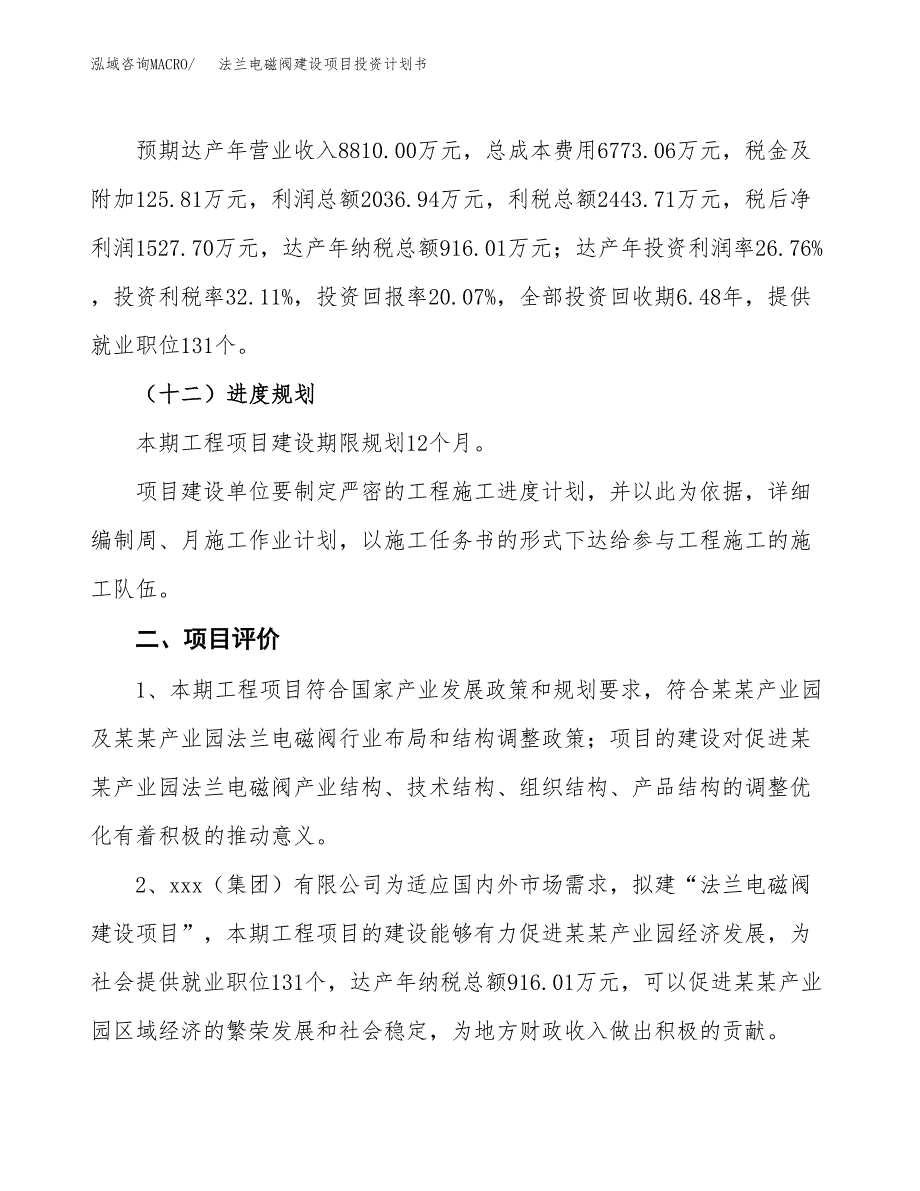 泓域咨询MACRO/　法兰电磁阀建设项目投资计划书

预期达产年营业收入8810.00万元，总成本费用6773.06万元，税金及附加125.81万元，利润总额2036.94万元，利税总额2443.71万元，税后净利润1527.70万元，达产年纳税总额916.01万元；达产年投资利润率26.76%，投资利税率32.11%，投资回报率20.07%，全部投资回收期6.48年，提供就业职位131个。

（十二）进度规划

本期工程项目建设期限规划12个月。

项目建设单位要制定严密的工程施工进度计划，并以此为依据，详细编制周、月施工作业计划，以施工任务书的形式下达给参与工程施工的施工队伍。

二、项目评价

1、本期工程项目符合国家产业发展政策和规划要求，符合某某产业园及某某产业园法兰电磁阀行业布局和结构调整政策；项目的建设对促进某某产业园法兰电磁阀产业结构、技术结构、组织结构、产品结构的调整优化有着积极的推动意义。

2、xxx（集团）有限公司为适应国内外市场需求，拟建“法兰电磁阀建设项目”，本期工程项目的建设能够有力促进某某产业园经济发展，为社会提供就业职位131个，达产年纳税总额916.01万元，可以促进某某产业园区域经济的繁荣发展和社会稳定，为地方财政收入做出积极的贡献。